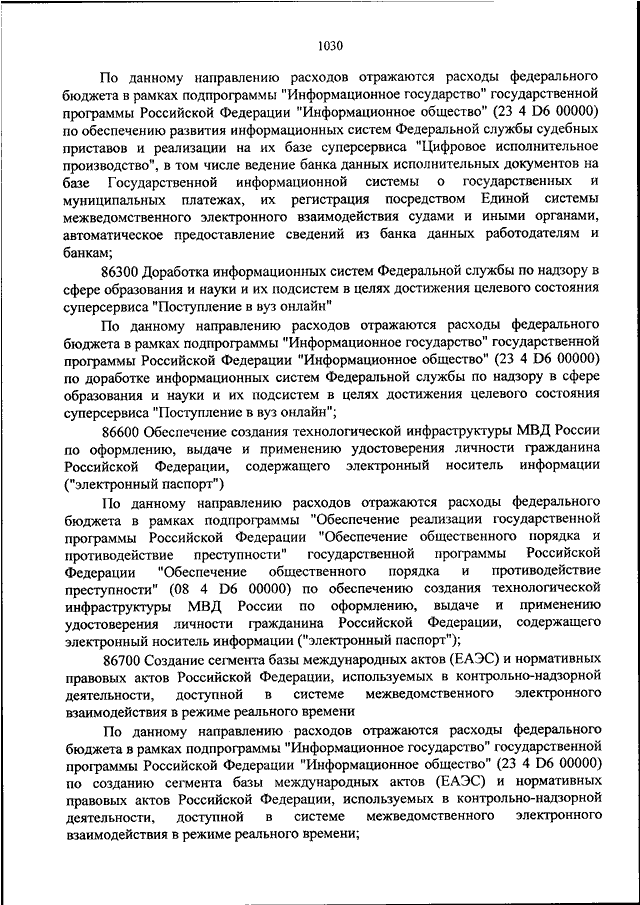 1030

По данному направлению расходов отражаются расходы федерального бюджета в рамках подпрограммы "Информационное государство" государственной программы Российской Федерации "Информационное общество" (23 4 D6 00000) по обеспечению развития информационных систем Федеральной службы судебных приставов и реализации на их базе суперсервиса "Цифровое исполнительное производство", в том числе ведение банка данных исполнительных документов на базе Государственной информационной системы о государственных и муниципальных платежах, их регистрация посредством Единой системы межведомственного электронного взаимодействия судами и иными органами, автоматическое предоставление сведений из банка данных работодателям и банкам;

86300 Доработка информационных систем Федеральной службы по надзору в сфере образования и науки и их подсистем в целях достижения целевого состояния суперсервиса "Поступление в вуз онлайн"

По данному направлению расходов отражаются расходы федерального бюджета в рамках подпрограммы "Информационное государство" государственной программы Российской Федерации "Информационное общество" (23 4 D6 00000) по доработке информационных систем Федеральной службы по надзору в сфере образования и науки и их подсистем в целях достижения целевого состояния суперсервиса "Поступление в вуз онлайн";

86600 Обеспечение создания технологической инфраструктуры МВД России по оформлению, выдаче и применению удостоверения личности гражданина Российской Федерации, содержащего электронный носитель информации ("электронный паспорт")

По данному направлению расходов отражаются расходы федерального бюджета в рамках подпрограммы "Обеспечение реализации государственной программы Российской Федерации "Обеспечение общественного порядка и противодействие преступности" государственной программы Российской Федерации "Обеспечение общественного порядка и противодействие преступности" (08 4 D6 00000) по обеспечению создания технологической инфраструктуры МВД России по оформлению, выдаче и применению удостоверения личности гражданина Российской Федерации, содержащего электронный носитель информации ("электронный паспорт");

86700 Создание сегмента базы международных актов (ЕАЭС) и нормативных правовых актов Российской Федерации, используемых в контрольно-надзорной деятельности, доступной в системе межведомственного электронного взаимодействия в режиме реального времени

По данному направлению расходов отражаются расходы федерального бюджета в рамках подпрограммы "Информационное государство" государственной программы Российской Федерации "Информационное общество" (23 4 D6 00000) по созданию сегмента базы международных актов (ЕАЭС) и нормативных правовых актов Российской Федерации, используемых в контрольно-надзорной деятельности, доступной в системе межведомственного электронного взаимодействия в режиме реального времени;